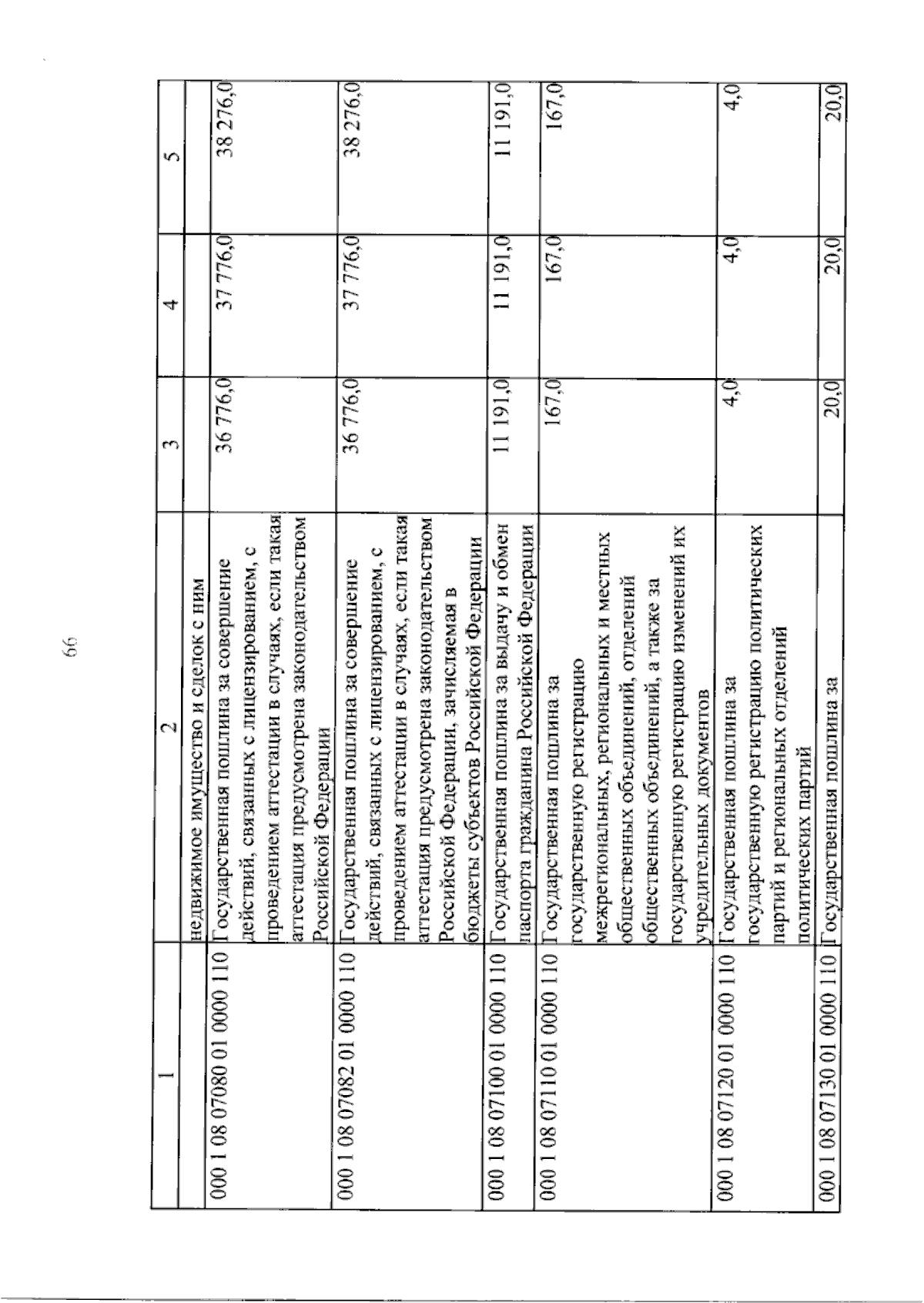 66

| 1 | 2 | 3 | 4 | 5 |
|---|---|---|---|---|
| | недвижимое имущество и сделок с ним | | | |
| 000 1 08 07080 01 0000 110 | Государственная пошлина за совершение действий, связанных с лицензированием, с проведением аттестации в случаях, если такая аттестация предусмотрена законодательством Российской Федерации | 36 776,0 | 37 776,0 | 38 276,0 |
| 000 1 08 07082 01 0000 110 | Государственная пошлина за совершение действий, связанных с лицензированием, с проведением аттестации в случаях, если такая аттестация предусмотрена законодательством Российской Федерации, зачисляемая в бюджеты субъектов Российской Федерации | 36 776,0 | 37 776,0 | 38 276,0 |
| 000 1 08 07100 01 0000 110 | Государственная пошлина за выдачу и обмен паспорта гражданина Российской Федерации | 11 191,0 | 11 191,0 | 11 191,0 |
| 000 1 08 07110 01 0000 110 | Государственная пошлина за государственную регистрацию межрегиональных, региональных и местных общественных объединений, отделений общественных объединений, а также за государственную регистрацию изменений их учредительных документов | 167,0 | 167,0 | 167,0 |
| 000 1 08 07120 01 0000 110 | Государственная пошлина за государственную регистрацию политических партий и региональных отделений политических партий | 4,0 | 4,0 | 4,0 |
| 000 1 08 07130 01 0000 110 | Государственная пошлина за | 20,0 | 20,0 | 20,0 |